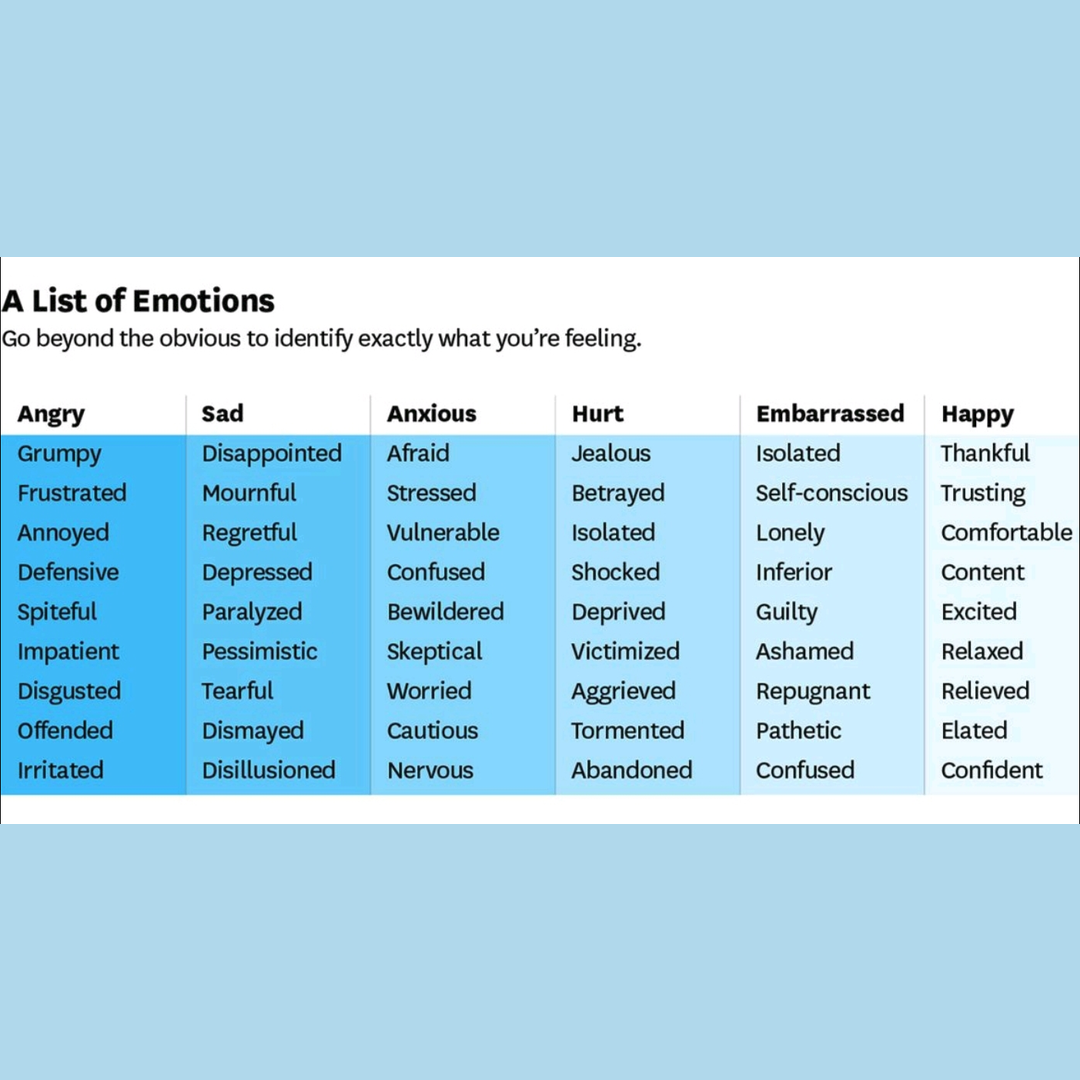 A List of Emotions

Go beyond the obvious to identify exactly what you're feeling.

| Angry | Sad | Anxious | Hurt | Embarrassed | Happy |
|---|---|---|---|---|---|
| Grumpy | Disappointed | Afraid | Jealous | Isolated | Thankful |
| Frustrated | Mournful | Stressed | Betrayed | Self-conscious | Trusting |
| Annoyed | Regretful | Vulnerable | Isolated | Lonely | Comfortable |
| Defensive | Depressed | Confused | Shocked | Inferior | Content |
| Spiteful | Paralyzed | Bewildered | Deprived | Guilty | Excited |
| Impatient | Pessimistic | Skeptical | Victimized | Ashamed | Relaxed |
| Disgusted | Tearful | Worried | Aggrieved | Repugnant | Relieved |
| Offended | Dismayed | Cautious | Tormented | Pathetic | Elated |
| Irritated | Disillusioned | Nervous | Abandoned | Confused | Confident |